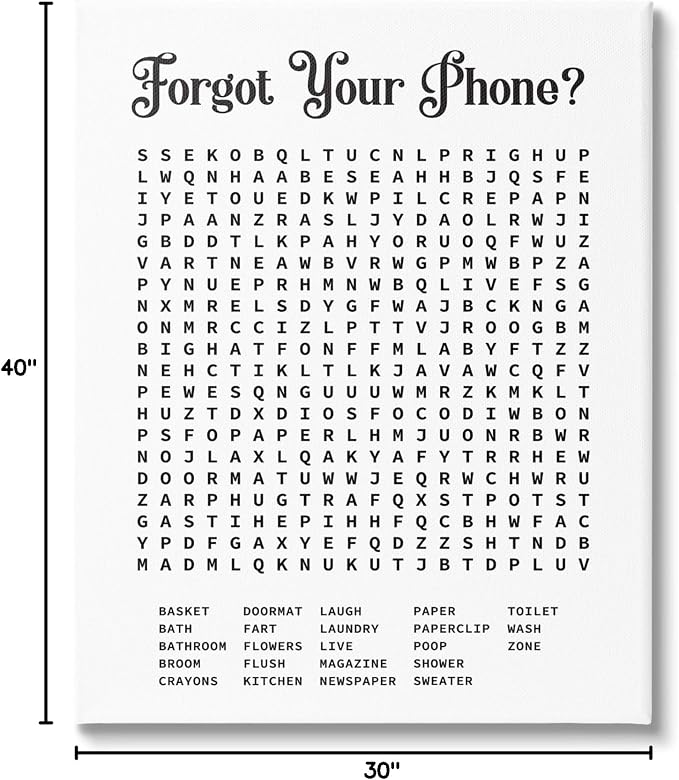 40"

Forgot Your Phone?

S S E K O B Q L T U C N L P R I G H U P
L W Q N H A A B E S E A H H B J Q S F E
I Y E T O U E D K W P I L C R E P A P N
J P A A N Z R A S L J Y D A O L R W J I
G B D D T L K P A H Y O R U O Q F W U Z
V A R T N E A W B V R W G P M W B P Z A
P Y N U E P R H M N W B Q L I V E F S G
N X M R E L S D Y G F W A J B C K N G A
O N M R C C I Z L P T T V J R O O G B M
B I G H A T F O N F F M L A B Y F T Z Z
N E H C T I K L T L K J A V A W C Q F V
P E W E S Q N G U U U W M R Z K M K L T
H U Z T D X D I O S F O C O D I W B O N
P S F O P A P E R L H M J U O N R B W R
N O J L A X L Q A K Y A F Y T R R H E W
D O O R M A T U W W J E Q R W C H W R U
Z A R P H U G T R A F Q X S T P O T S T
G A S T I H E P I H H F Q C B H W F A C
Y P D F G A X Y E F Q D Z Z S H T N D B
M A D M L Q K N U K U T J B T D P L U V

BASKET
BATH
BATHROOM
BROOM
CRAYONS

DOORMAT
FART
FLOWERS
FLUSH
KITCHEN

LAUGH
LAUNDRY
LIVE
MAGAZINE
NEWSPAPER

PAPER
PAPERCLIP
POOP
SHOWER
SWEATER

TOILET
WASH
ZONE

30"